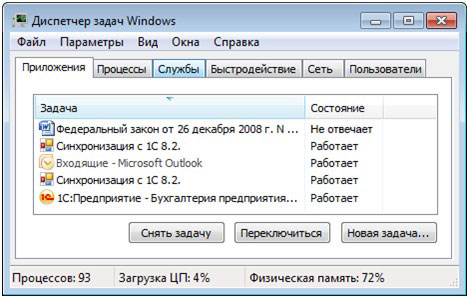 Диспетчер задач Windows

Файл Параметры Вид Окна Справка

Приложения Процессы Службы Быстродействие Сеть Пользователи

| Задача | Состояние |
|---|---|
| Федеральный закон от 26 декабря 2008 г. N ... | Не отвечает |
| Синхронизация с 1С 8.2. | Работает |
| Входящие - Microsoft Outlook | Работает |
| Синхронизация с 1С 8.2. | Работает |
| 1С:Предприятие - Бухгалтерия предприятия... | Работает |

Снять задачу Переключиться Новая задача...

Процессов: 93 Загрузка ЦП: 4% Физическая память: 72%